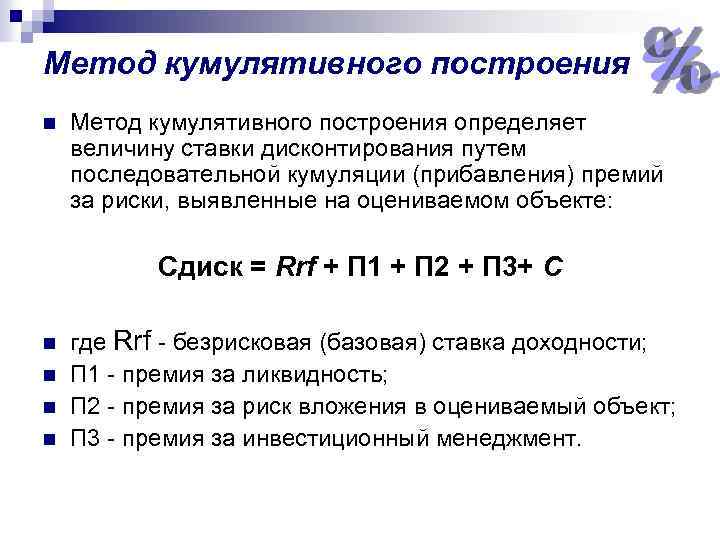 Метод кумулятивного построения

%

Метод кумулятивного построения определяет величину ставки дисконтирования путем последовательной кумуляции (прибавления) премий за риски, выявленные на оцениваемом объекте:

Сдиск = Rrf + П1 + П2 + П3+ С

где Rrf - безрисковая (базовая) ставка доходности;

П1 - премия за ликвидность;

П2 - премия за риск вложения в оцениваемый объект;

П3 - премия за инвестиционный менеджмент.